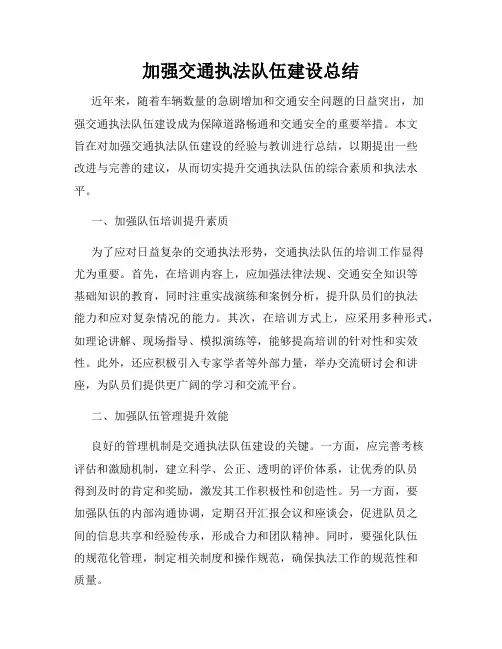 加强交通执法队伍建设总结

近年来，随着车辆数量的急剧增加和交通安全问题的日益突出，加强交通执法队伍建设成为保障道路畅通和交通安全的重要举措。本文旨在对加强交通执法队伍建设的经验与教训进行总结，以期提出一些改进与完善的建议，从而切实提升交通执法队伍的综合素质和执法水平。

一、加强队伍培训提升素质

为了应对日益复杂的交通执法形势，交通执法队伍的培训工作显得尤为重要。首先，在培训内容上，应加强法律法规、交通安全知识等基础知识的教育，同时注重实战演练和案例分析，提升队员们的执法能力和应对复杂情况的能力。其次，在培训方式上，应采用多种形式，如理论讲解、现场指导、模拟演练等，能够提高培训的针对性和实效性。此外，还应积极引入专家学者等外部力量，举办交流研讨会和讲座，为队员们提供更广阔的学习和交流平台。

二、加强队伍管理提升效能

良好的管理机制是交通执法队伍建设的关键。一方面，应完善考核评估和激励机制，建立科学、公正、透明的评价体系，让优秀的队员得到及时的肯定和奖励，激发其工作积极性和创造性。另一方面，要加强队伍的内部沟通协调，定期召开汇报会议和座谈会，促进队员之间的信息共享和经验传承，形成合力和团队精神。同时，要强化队伍的规范化管理，制定相关制度和操作规范，确保执法工作的规范性和质量。